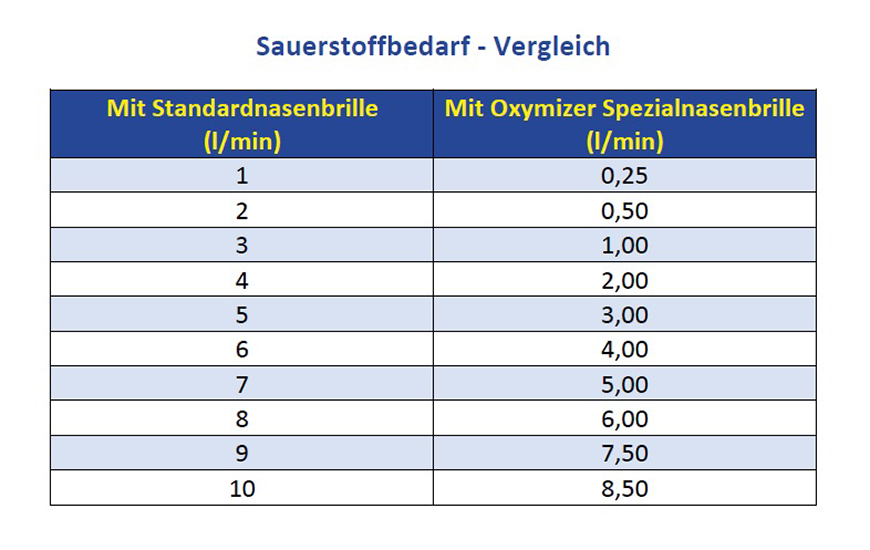 Sauerstoffbedarf - Vergleich

| Mit Standardnasenbrille (l/min) | Mit Oxymizer Spezialnasenbrille (l/min) |
|---|---|
| 1 | 0,25 |
| 2 | 0,50 |
| 3 | 1,00 |
| 4 | 2,00 |
| 5 | 3,00 |
| 6 | 4,00 |
| 7 | 5,00 |
| 8 | 6,00 |
| 9 | 7,50 |
| 10 | 8,50 |